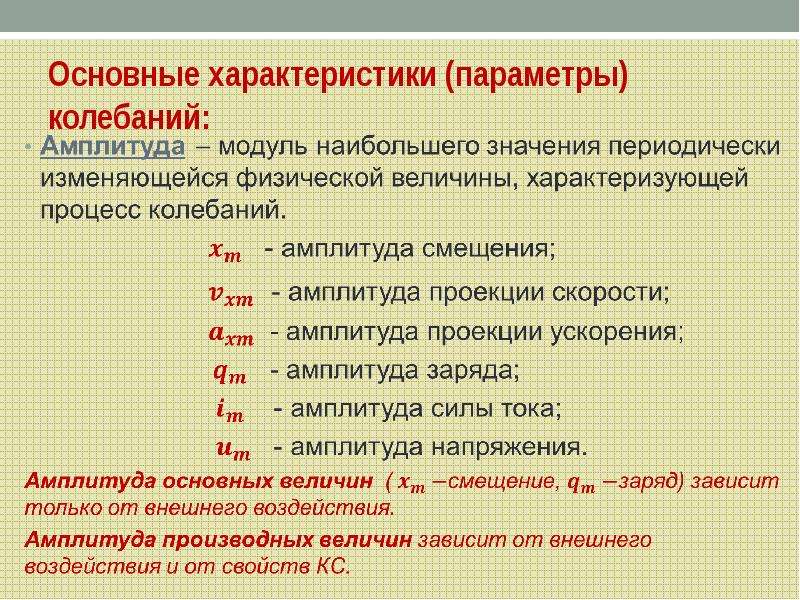 Основные характеристики (параметры) колебаний:

• Амплитуда – модуль наибольшего значения периодически изменяющейся физической величины, характеризующей процесс колебаний.

$x_m$ - амплитуда смещения;

$v_{xm}$ - амплитуда проекции скорости;

$a_{xm}$ - амплитуда проекции ускорения;

$q_m$ - амплитуда заряда;

$i_m$ - амплитуда силы тока;

$u_m$ - амплитуда напряжения.

Амплитуда основных величин ( $x_m$ –смещение, $q_m$ –заряд) зависит только от внешнего воздействия.

Амплитуда производных величин зависит от внешнего воздействия и от свойств КС.